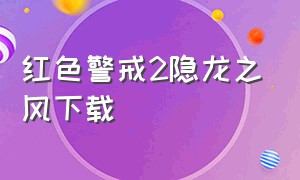 红色警戒2隐龙之风下载